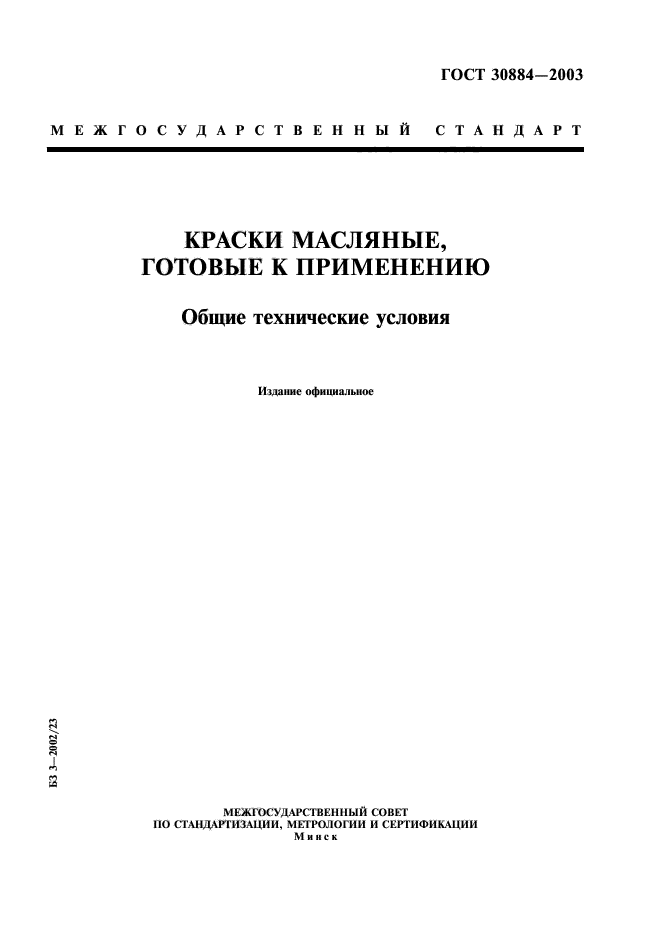 ГОСТ 30884—2003

МЕЖГОСУДАРСТВЕННЫЙ СТАНДАРТ

КРАСКИ МАСЛЯНЫЕ, ГОТОВЫЕ К ПРИМЕНЕНИЮ

Общие технические условия

Издание официальное

БЗ 3—2002/23

МЕЖГОСУДАРСТВЕННЫЙ СОВЕТ
ПО СТАНДАРТИЗАЦИИ, МЕТРОЛОГИИ И СЕРТИФИКАЦИИ
Минск